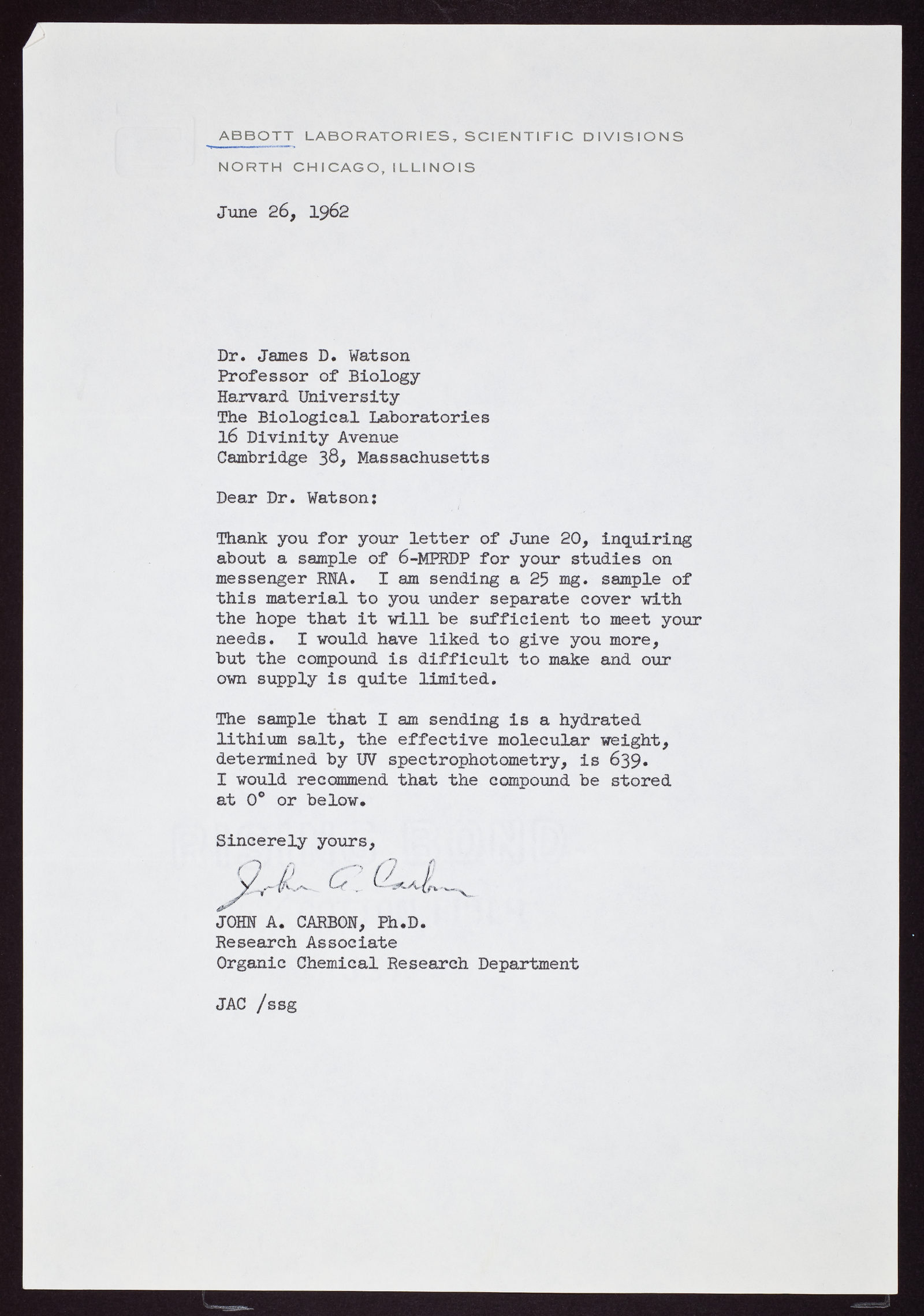 ABBOTT LABORATORIES, SCIENTIFIC DIVISIONS
NORTH CHICAGO, ILLINOIS

June 26, 1962

Dr. James D. Watson
Professor of Biology
Harvard University
The Biological Laboratories
16 Divinity Avenue
Cambridge 38, Massachusetts

Dear Dr. Watson:

Thank you for your letter of June 20, inquiring about a sample of 6-MPRDP for your studies on messenger RNA. I am sending a 25 mg. sample of this material to you under separate cover with the hope that it will be sufficient to meet your needs. I would have liked to give you more, but the compound is difficult to make and our own supply is quite limited.

The sample that I am sending is a hydrated lithium salt, the effective molecular weight, determined by UV spectrophotometry, is 639. I would recommend that the compound be stored at 0° or below.

Sincerely yours,

John A. Carbon

JOHN A. CARBON, Ph.D.
Research Associate
Organic Chemical Research Department

JAC /ssg